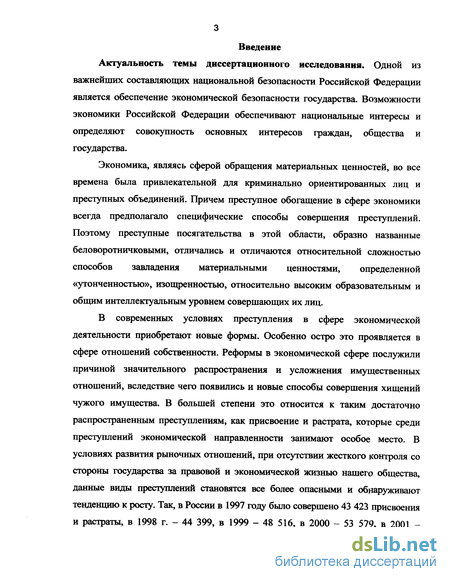 3

Введение

Актуальность темы диссертационного исследования. Одной из важнейших составляющих национальной безопасности Российской Федерации является обеспечение экономической безопасности государства. Возможности экономики Российской Федерации обеспечивают национальные интересы и определяют совокупность основных интересов граждан, общества и государства.

Экономика, являясь сферой обращения материальных ценностей, во все времена была привлекательной для криминально ориентированных лиц и преступных объединений. Причем преступное обогащение в сфере экономики всегда предполагало специфические способы совершения преступлений. Поэтому преступные посягательства в этой области, образно названные беловоротничковыми, отличались и отличаются относительной сложностью способов завладения материальными ценностями, определенной «утонченностью», изощренностью, относительно высоким образовательным и общим интеллектуальным уровнем совершающих их лиц.

В современных условиях преступления в сфере экономической деятельности приобретают новые формы. Особенно остро это проявляется в сфере отношений собственности. Реформы в экономической сфере послужили причиной значительного распространения и усложнения имущественных отношений, вследствие чего появились и новые способы совершения хищений чужого имущества. В большей степени это относится к таким достаточно распространенным преступлениям, как присвоение и растрата, которые среди преступлений экономической направленности занимают особое место. В условиях развития рыночных отношений, при отсутствии жесткого контроля со стороны государства за правовой и экономической жизнью нашего общества, данные виды преступлений становятся все более опасными и обнаруживают тенденцию к росту. Так, в России в 1997 году было совершено 43 423 присвоения и растраты, в 1998 г. – 44 399, в 1999 – 48 516, в 2000 – 53 579, в 2001 –

dsLib.net
библиотека диссертаций